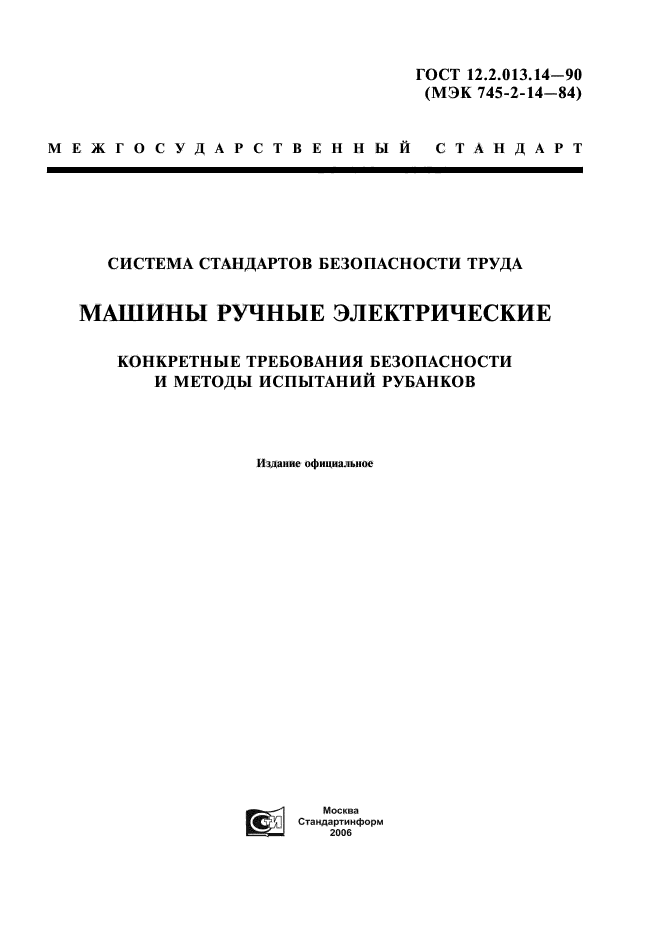 ГОСТ 12.2.013.14—90
(МЭК 745-2-14—84)

МЕЖГОСУДАРСТВЕННЫЙ СТАНДАРТ

СИСТЕМА СТАНДАРТОВ БЕЗОПАСНОСТИ ТРУДА

МАШИНЫ РУЧНЫЕ ЭЛЕКТРИЧЕСКИЕ

КОНКРЕТНЫЕ ТРЕБОВАНИЯ БЕЗОПАСНОСТИ И МЕТОДЫ ИСПЫТАНИЙ РУБАНКОВ

Издание официальное

Москва
Стандартинформ
2006